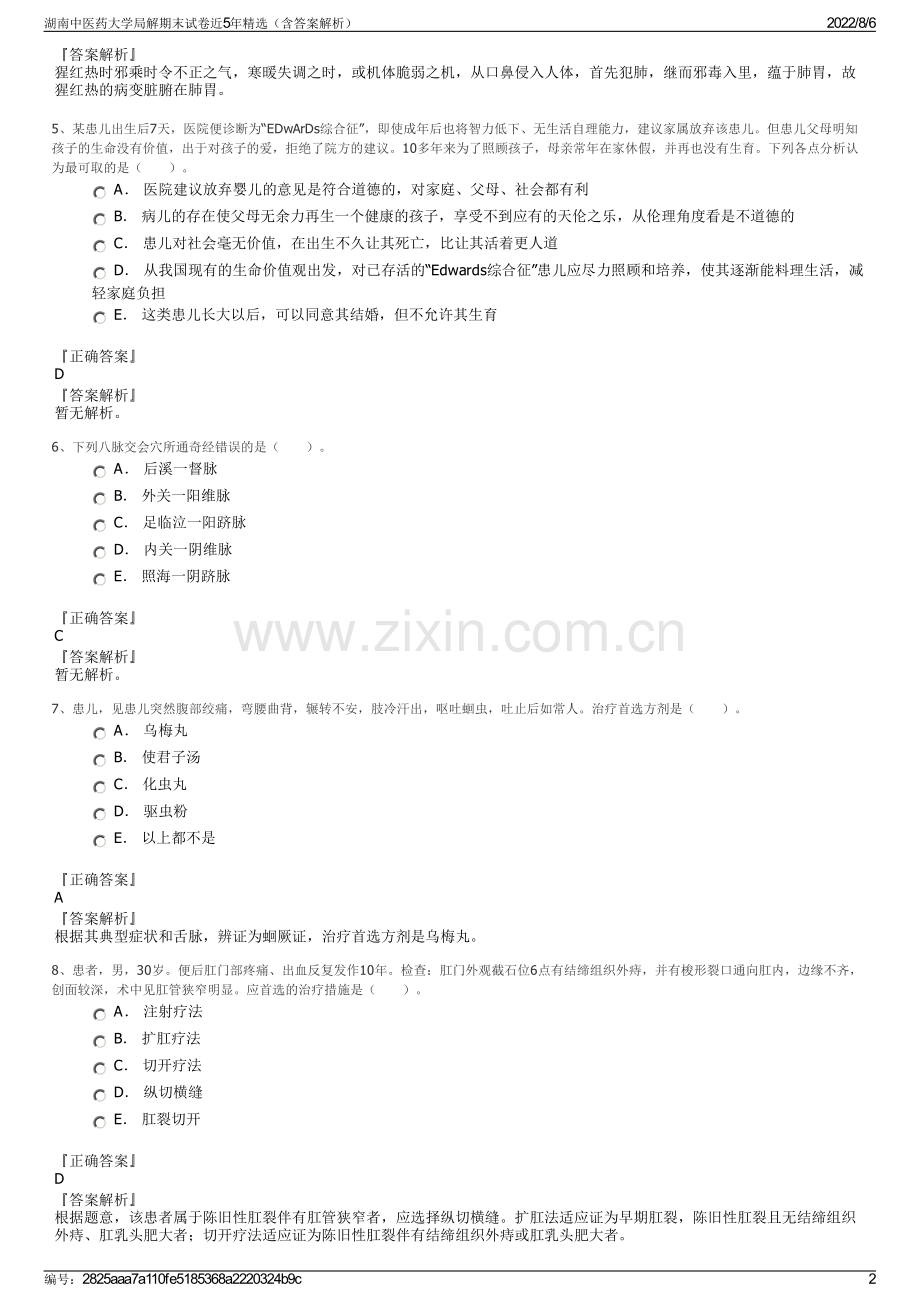 湖南中医药大学局解期末试卷近5年精选（含答案解析） 2022/8/6

『答案解析』
猩红热时邪乘时令不正之气，寒暖失调之时，或机体脆弱之机，从口鼻侵入人体，首先犯肺，继而邪毒入里，蕴于肺胃，故猩红热的病变脏腑在肺胃。

5、某患儿出生后7天，医院便诊断为“EDwArDs综合征”，即使成年后也将智力低下、无生活自理能力，建议家属放弃该患儿。但患儿父母明知孩子的生命没有价值，出于对孩子的爱，拒绝了院方的建议。10多年来为了照顾孩子，母亲常年在家休假，并再也没有生育。下列各点分析认为最可取的是（ ）。
A． 医院建议放弃婴儿的意见是符合道德的，对家庭、父母、社会都有利
B． 病儿的存在使父母无余力再生一个健康的孩子，享受不到应有的天伦之乐，从伦理角度看是不道德的
C． 患儿对社会毫无价值，在出生不久让其死亡，比让其活着更人道
D． 从我国现有的生命价值观出发，对已存活的“Edwards综合征”患儿应尽力照顾和培养，使其逐渐能料理生活，减轻家庭负担
E． 这类患儿长大以后，可以同意其结婚，但不允许其生育

『正确答案』
D
『答案解析』
暂无解析。

6、下列八脉交会穴所通奇经错误的是（ ）。
A． 后溪一督脉
B． 外关一阳维脉
C． 足临泣一阳跻脉
D． 内关一阴维脉
E． 照海一阴跻脉

『正确答案』
C
『答案解析』
暂无解析。

7、患儿，见患儿突然腹部绞痛，弯腰曲背，辗转不安，肢冷汗出，呕吐蛔虫，吐止后如常人。治疗首选方剂是（ ）。
A． 乌梅丸
B． 使君子汤
C． 化虫丸
D． 驱虫粉
E． 以上都不是

『正确答案』
A
『答案解析』
根据其典型症状和舌脉，辨证为蛔厥证，治疗首选方剂是乌梅丸。

8、患者，男，30岁。便后肛门部疼痛、出血反复发作10年。检查：肛门外观截石位6点有结缔组织外痔，并有梭形裂口通向肛内，边缘不齐，创面较深，术中见肛管狭窄明显。应首选的治疗措施是（ ）。
A． 注射疗法
B． 扩肛疗法
C． 切开疗法
D． 纵切横缝
E． 肛裂切开

『正确答案』
D
『答案解析』
根据题意，该患者属于陈旧性肛裂伴有肛管狭窄者，应选择纵切横缝。扩肛法适应证为早期肛裂，陈旧性肛裂且无结缔组织外痔、肛乳头肥大者；切开疗法适应证为陈旧性肛裂伴有结缔组织外痔或肛乳头肥大者。

编号：2825aaa7a110fe5185368a2220324b9c 2

www.zixin.com.cn